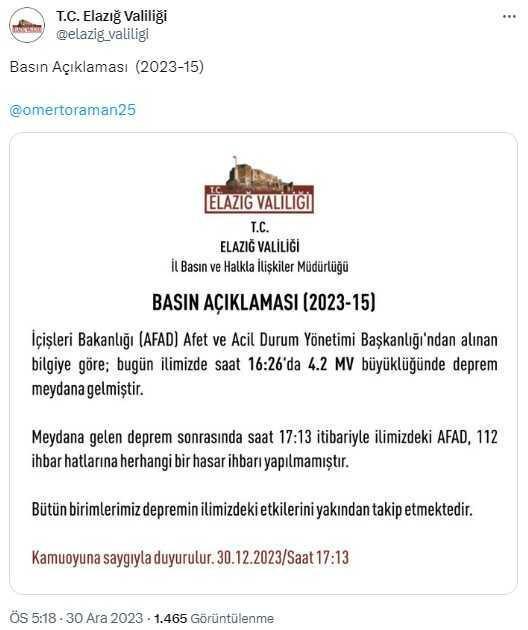 T.C. Elazığ Valiliği
@elazig_valiligi

Basın Açıklaması (2023-15)

@omertoraman25

T.C.
ELAZIĞ VALİLİĞİ

T.C.
ELAZIĞ VALİLİĞİ
İl Basın ve Halkla İlişkiler Müdürlüğü

BASIN AÇIKLAMASI (2023-15)

İçişleri Bakanlığı (AFAD) Afet ve Acil Durum Yönetimi Başkanlığı'ndan alınan bilgiye göre; bugün ilimizde saat 16:26'da 4.2 MV büyüklüğünde deprem meydana gelmiştir.

Meydana gelen deprem sonrasında saat 17:13 itibariyle ilimizdeki AFAD, 112 ihbar hatlarına herhangi bir hasar ihbarı yapılmamıştır.

Bütün birimlerimiz depremin ilimizdeki etkilerini yakından takip etmektedir.

Kamuoyuna saygıyla duyurulur. 30.12.2023/Saat 17:13

ÖS 5:18 · 30 Ara 2023 · 1.465 Görüntülenme